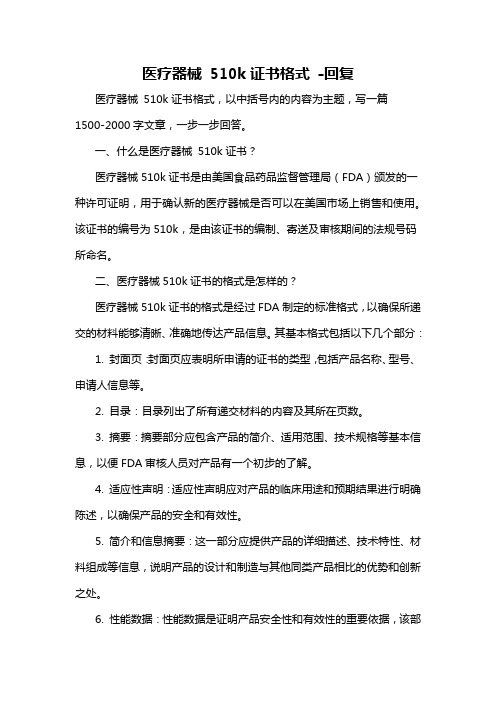 医疗器械 510k 证书格式 -回复

医疗器械 510k 证书格式，以中括号内的内容为主题，写一篇 1500-2000 字文章，一步一步回答。

一、什么是医疗器械 510k 证书？

医疗器械 510k 证书是由美国食品药品监督管理局（FDA）颁发的一种许可证明，用于确认新的医疗器械是否可以在美国市场上销售和使用。该证书的编号为 510k，是由该证书的编制、寄送及审核期间的法规号码所命名。

二、医疗器械 510k 证书的格式是怎样的？

医疗器械 510k 证书的格式是经过 FDA 制定的标准格式，以确保所递交的材料能够清晰、准确地传达产品信息。其基本格式包括以下几个部分：

1. 封面页：封面页应表明所申请的证书的类型，包括产品名称、型号、申请人信息等。

2. 目录：目录列出了所有递交材料的内容及其所在页数。

3. 摘要：摘要部分应包含产品的简介、适用范围、技术规格等基本信息，以便 FDA 审核人员对产品有一个初步的了解。

4. 适应性声明：适应性声明应对产品的临床用途和预期结果进行明确陈述，以确保产品的安全和有效性。

5. 简介和信息摘要：这一部分应提供产品的详细描述、技术特性、材料组成等信息，说明产品的设计和制造与其他同类产品相比的优势和创新之处。

6. 性能数据：性能数据是证明产品安全性和有效性的重要依据，该部